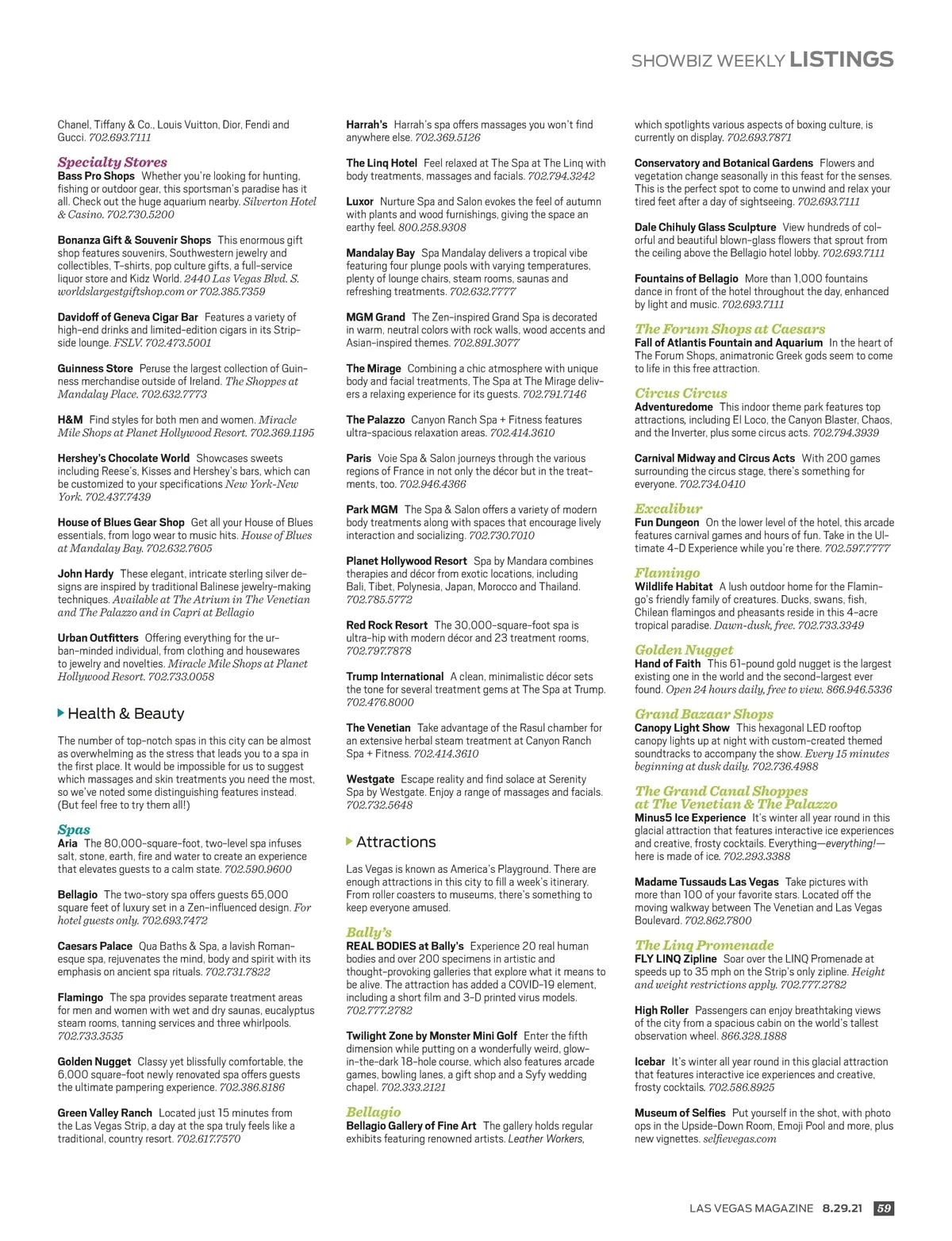 SHOWBIZ WEEKLY LISTINGS

Chanel, Tiffany & Co., Louis Vuitton, Dior, Fendi and Gucci. 702.693.7111

Specialty Stores
Bass Pro Shops Whether you're looking for hunting, fishing or outdoor gear, this sportsman's paradise has it all. Check out the huge aquarium nearby. Silverton Hotel & Casino. 702.730.5200

Bonanza Gift & Souvenir Shops This enormous gift shop features souvenirs, Southwestern jewelry and collectibles, T-shirts, pop culture gifts, a full-service liquor store and Kidz World. 2440 Las Vegas Blvd. S. worldslargestgiftshop.com or 702.385.7359

Davidoff of Geneva Cigar Bar Features a variety of high-end drinks and limited-edition cigars in its Strip-side lounge. FSLV. 702.473.5001

Guinness Store Peruse the largest collection of Guinness merchandise outside of Ireland. The Shoppes at Mandalay Place. 702.632.7773

H&M Find styles for both men and women. Miracle Mile Shops at Planet Hollywood Resort. 702.369.1195

Hershey's Chocolate World Showcases sweets including Reese's, Kisses and Hershey's bars, which can be customized to your specifications New York-New York. 702.437.7439

House of Blues Gear Shop Get all your House of Blues essentials, from logo wear to music hits. House of Blues at Mandalay Bay. 702.632.7605

John Hardy These elegant, intricate sterling silver designs are inspired by traditional Balinese jewelry-making techniques. Available at The Atrium in The Venetian and The Palazzo and in Capri at Bellagio

Urban Outfitters Offering everything for the urban-minded individual, from clothing and housewares to jewelry and novelties. Miracle Mile Shops at Planet Hollywood Resort. 702.733.0058

Health & Beauty

The number of top-notch spas in this city can be almost as overwhelming as the stress that leads you to a spa in the first place. It would be impossible for us to suggest which massages and skin treatments you need the most, so we've noted some distinguishing features instead. (But feel free to try them all!)

Spas
Aria The 80,000-square-foot, two-level spa infuses salt, stone, earth, fire and water to create an experience that elevates guests to a calm state. 702.590.9600

Bellagio The two-story spa offers guests 65,000 square feet of luxury set in a Zen-influenced design. For hotel guests only. 702.693.7472

Caesars Palace Qua Baths & Spa, a lavish Roman-esque spa, rejuvenates the mind, body and spirit with its emphasis on ancient spa rituals. 702.731.7822

Flamingo The spa provides separate treatment areas for men and women with wet and dry saunas, eucalyptus steam rooms, tanning services and three whirlpools. 702.733.3535

Golden Nugget Classy yet blissfully comfortable, the 6,000 square-foot newly renovated spa offers guests the ultimate pampering experience. 702.386.8186

Green Valley Ranch Located just 15 minutes from the Las Vegas Strip, a day at the spa truly feels like a traditional, country resort. 702.617.7570

Harrah's Harrah's spa offers massages you won't find anywhere else. 702.369.5126

The Linq Hotel Feel relaxed at The Spa at The Linq with body treatments, massages and facials. 702.794.3242

Luxor Nurture Spa and Salon evokes the feel of autumn with plants and wood furnishings, giving the space an earthy feel. 800.258.9308

Mandalay Bay Spa Mandalay delivers a tropical vibe featuring four plunge pools with varying temperatures, plenty of lounge chairs, steam rooms, saunas and refreshing treatments. 702.632.7777

MGM Grand The Zen-inspired Grand Spa is decorated in warm, neutral colors with rock walls, wood accents and Asian-inspired themes. 702.891.3077

The Mirage Combining a chic atmosphere with unique body and facial treatments, The Spa at The Mirage delivers a relaxing experience for its guests. 702.791.7146

The Palazzo Canyon Ranch Spa + Fitness features ultra-spacious relaxation areas. 702.414.3610

Paris Voie Spa & Salon journeys through the various regions of France in not only the décor but in the treatments, too. 702.946.4366

Park MGM The Spa & Salon offers a variety of modern body treatments along with spaces that encourage lively interaction and socializing. 702.730.7010

Planet Hollywood Resort Spa by Mandara combines therapies and décor from exotic locations, including Bali, Tibet, Polynesia, Japan, Morocco and Thailand. 702.785.5772

Red Rock Resort The 30,000-square-foot spa is ultra-hip with modern décor and 23 treatment rooms, 702.797.7878

Trump International A clean, minimalistic décor sets the tone for several treatment gems at The Spa at Trump. 702.476.8000

The Venetian Take advantage of the Rasul chamber for an extensive herbal steam treatment at Canyon Ranch Spa + Fitness. 702.414.3610

Westgate Escape reality and find solace at Serenity Spa by Westgate. Enjoy a range of massages and facials. 702.732.5648

Attractions

Las Vegas is known as America's Playground. There are enough attractions in this city to fill a week's itinerary. From roller coasters to museums, there's something to keep everyone amused.

Bally's
REAL BODIES at Bally's Experience 20 real human bodies and over 200 specimens in artistic and thought-provoking galleries that explore what it means to be alive. The attraction has added a COVID-19 element, including a short film and 3-D printed virus models. 702.777.2782

Twilight Zone by Monster Mini Golf Enter the fifth dimension while putting on a wonderfully weird, glow-in-the-dark 18-hole course, which also features arcade games, bowling lanes, a gift shop and a Syfy wedding chapel. 702.333.2121

Bellagio
Bellagio Gallery of Fine Art The gallery holds regular exhibits featuring renowned artists. Leather Workers, which spotlights various aspects of boxing culture, is currently on display. 702.693.7871

Conservatory and Botanical Gardens Flowers and vegetation change seasonally in this feast for the senses. This is the perfect spot to come to unwind and relax your tired feet after a day of sightseeing. 702.693.7111

Dale Chihuly Glass Sculpture View hundreds of colorful and beautiful blown-glass flowers that sprout from the ceiling above the Bellagio hotel lobby. 702.693.7111

Fountains of Bellagio More than 1,000 fountains dance in front of the hotel throughout the day, enhanced by light and music. 702.693.7111

The Forum Shops at Caesars
Fall of Atlantis Fountain and Aquarium In the heart of The Forum Shops, animatronic Greek gods seem to come to life in this free attraction.

Circus Circus
Adventuredome This indoor theme park features top attractions, including El Loco, the Canyon Blaster, Chaos, and the Inverter, plus some circus acts. 702.794.3939

Carnival Midway and Circus Acts With 200 games surrounding the circus stage, there's something for everyone. 702.734.0410

Excalibur
Fun Dungeon On the lower level of the hotel, this arcade features carnival games and hours of fun. Take in the Ultimate 4-D Experience while you're there. 702.597.7777

Flamingo
Wildlife Habitat A lush outdoor home for the Flamingo's friendly family of creatures. Ducks, swans, fish, Chilean flamingos and pheasants reside in this 4-acre tropical paradise. Dawn-dusk, free. 702.733.3349

Golden Nugget
Hand of Faith This 61-pound gold nugget is the largest existing one in the world and the second-largest ever found. Open 24 hours daily, free to view. 866.946.5336

Grand Bazaar Shops
Canopy Light Show This hexagonal LED rooftop canopy lights up at night with custom-created themed soundtracks to accompany the show. Every 15 minutes beginning at dusk daily. 702.736.4988

The Grand Canal Shoppes at The Venetian & The Palazzo
Minus5 Ice Experience It's winter all year round in this glacial attraction that features interactive ice experiences and creative, frosty cocktails. Everything—everything!—here is made of ice. 702.293.3388

Madame Tussauds Las Vegas Take pictures with more than 100 of your favorite stars. Located off the moving walkway between The Venetian and Las Vegas Boulevard. 702.862.7800

The Linq Promenade
FLY LINQ Zipline Soar over the LINQ Promenade at speeds up to 35 mph on the Strip's only zipline. Height and weight restrictions apply. 702.777.2782

High Roller Passengers can enjoy breathtaking views of the city from a spacious cabin on the world's tallest observation wheel. 866.328.1888

Icebar It's winter all year round in this glacial attraction that features interactive ice experiences and creative, frosty cocktails. 702.586.8925

Museum of Selfies Put yourself in the shot, with photo ops in the Upside-Down Room, Emoji Pool and more, plus new vignettes. selfievegas.com

LAS VEGAS MAGAZINE 8.29.21 59